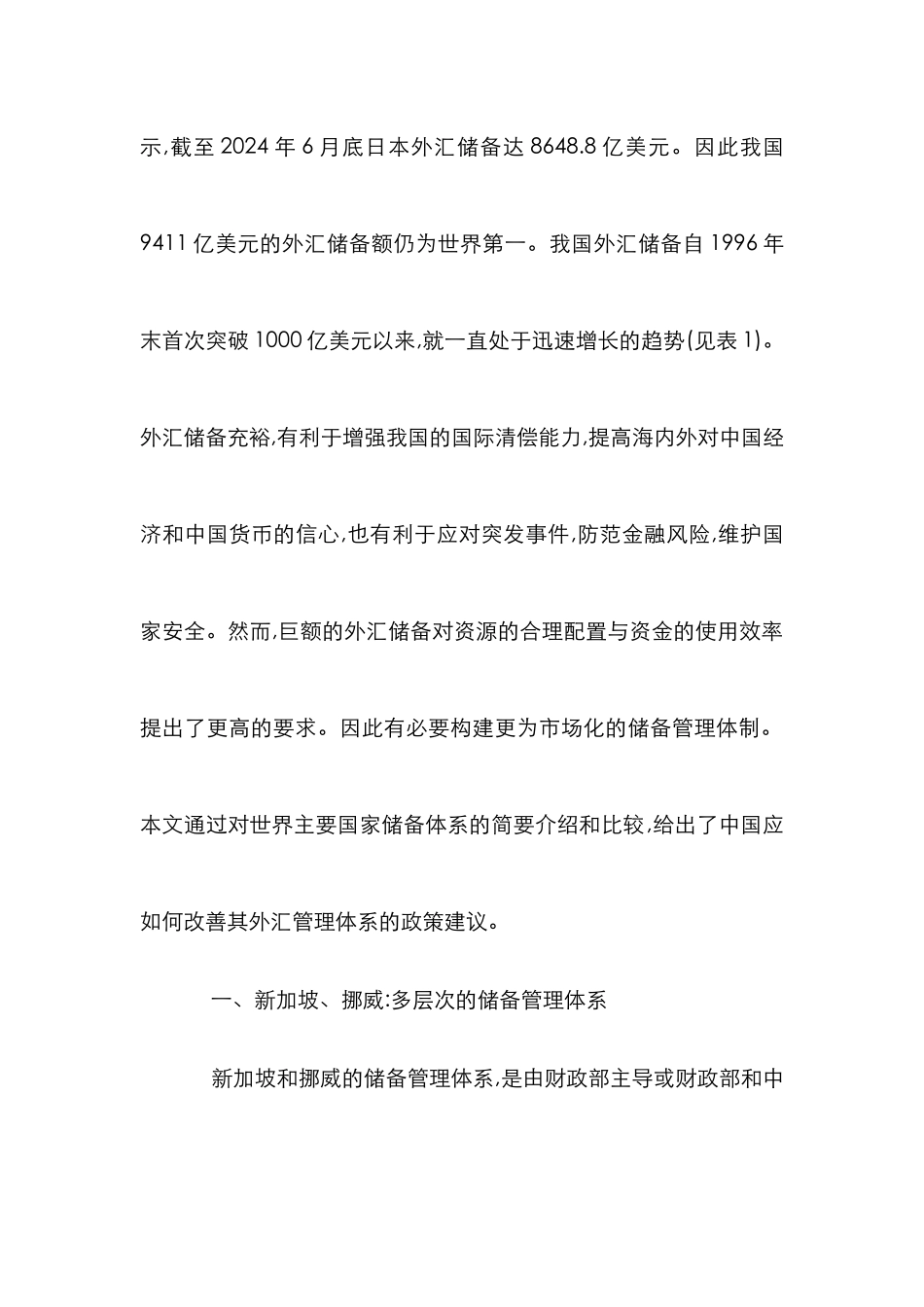 示,截至 2024 年 6 月底日本外汇储备达 8648.8 亿美元。因此我国 9411 亿美元的外汇储备额仍为世界第一。我国外汇储备自 1996 年末首次突破 1000 亿美元以来,就一直处于迅速增长的趋势(见表 1)。外汇储备充裕,有利于增强我国的国际清偿能力,提高海内外对中国经济和中国货币的信心,也有利于应对突发事件,防范金融风险,维护国家安全。然而,巨额的外汇储备对资源的合理配置与资金的使用效率提出了更高的要求。因此有必要构建更为市场化的储备管理体制。本文通过对世界主要国家储备体系的简要介绍和比较,给出了中国应如何改善其外汇管理体系的政策建议。

一、新加坡、挪威:多层次的储备管理体系

新加坡和挪威的储备管理体系,是由财政部主导或财政部和中